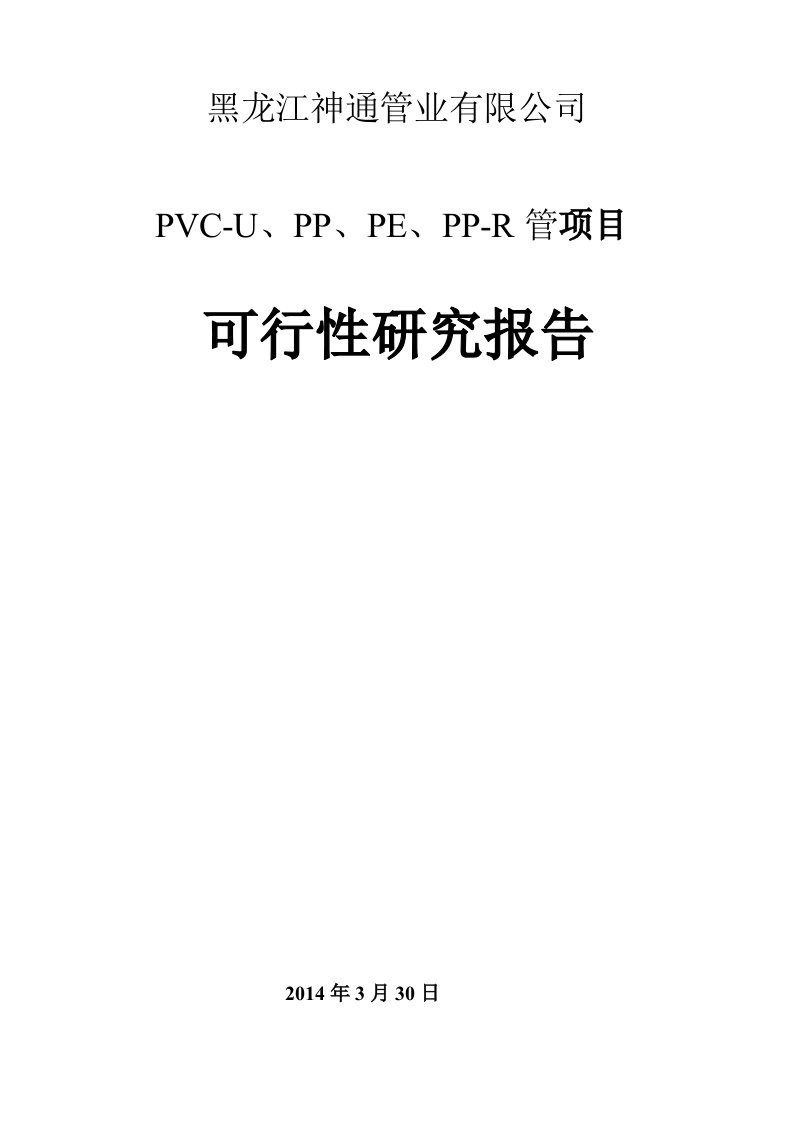 黑龙江神通管业有限公司

PVC-U、PP、PE、PP-R 管项目

可行性研究报告

2014 年 3 月 30 日